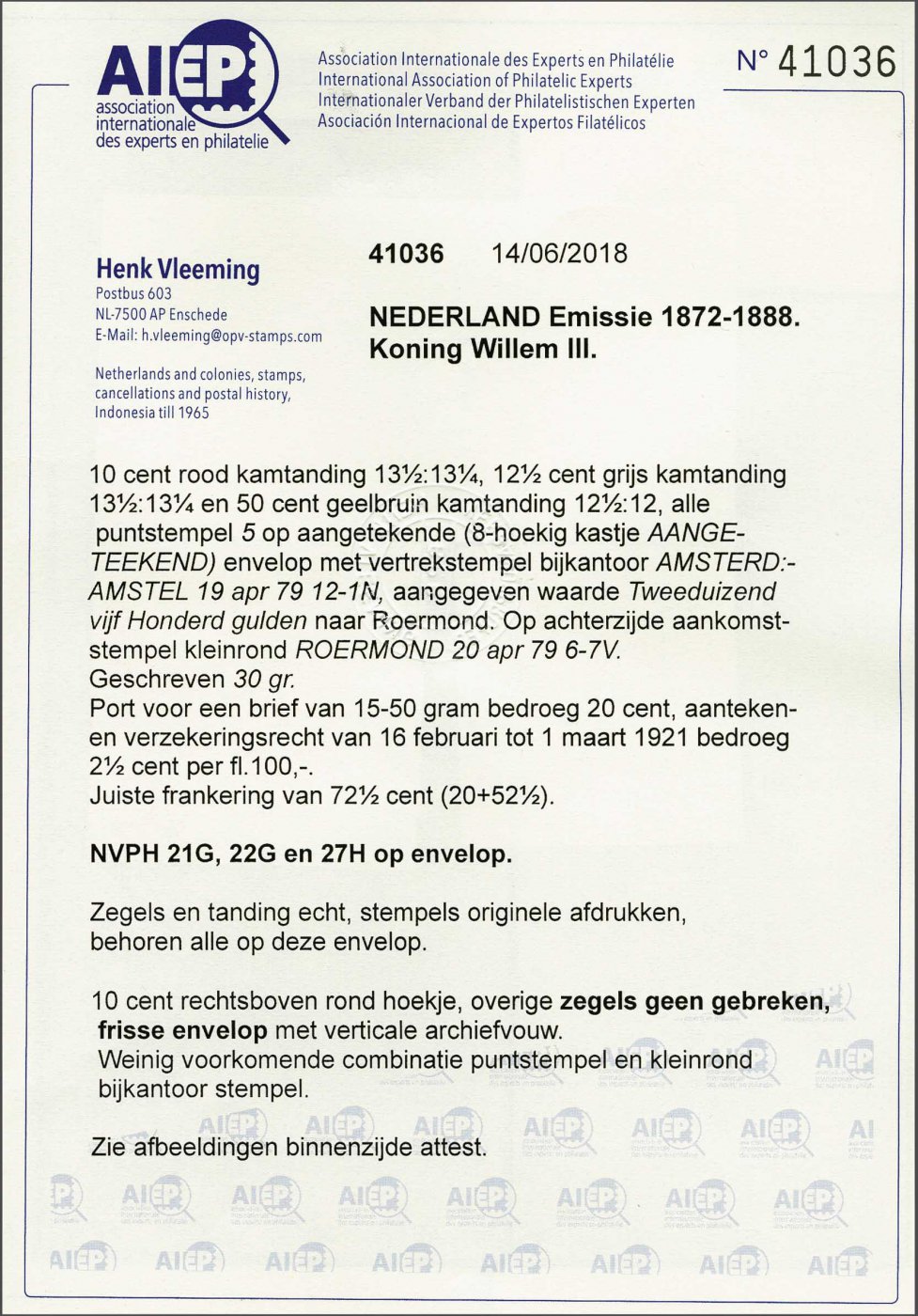 AIEP
association internationale des experts en philatelie

Association Internationale des Experts en Philatélie
International Association of Philatelic Experts
Internationaler Verband der Philatelistischen Experten
Asociación Internacional de Expertos Filatélicos

N° 41036

Henk Vleeming
Postbus 603
NL-7500 AP Enschede
E-Mail: h.vleeming@opv-stamps.com

Netherlands and colonies, stamps, cancellations and postal history, Indonesia till 1965

41036 14/06/2018

NEDERLAND Emissie 1872-1888.
Koning Willem III.

10 cent rood kamtanding 13½:13¼, 12½ cent grijs kamtanding 13½:13¼ en 50 cent geelbruin kamtanding 12½:12, alle puntstempel 5 op aangetekende (8-hoekig kastje AANGETEEKEND) envelop met vertrekstempel bijkantoor AMSTERD:-AMSTEL 19 apr 79 12-1N, aangegeven waarde Tweeduizend vijf Honderd gulden naar Roermond. Op achterzijde aankomststempel kleinrond ROERMOND 20 apr 79 6-7V.
Geschreven 30 gr.
Port voor een brief van 15-50 gram bedroeg 20 cent, aanteken- en verzekeringsrecht van 16 februari tot 1 maart 1921 bedroeg 2½ cent per fl.100,-.
Juiste frankering van 72½ cent (20+52½).

NVPH 21G, 22G en 27H op envelop.

Zegels en tanding echt, stempels originele afdrukken, behoren alle op deze envelop.

10 cent rechtsboven rond hoekje, overige zegels geen gebreken, frisse envelop met verticale archiefvouw.
Weinig voorkomende combinatie puntstempel en kleinrond bijkantoor stempel.

Zie afbeeldingen binnenzijde attest.